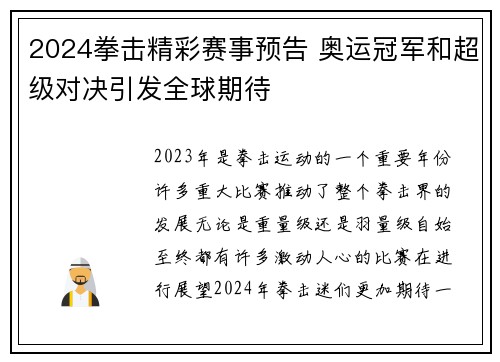 2024拳击精彩赛事预告 奥运冠军和超级对决引发全球期待

2023年是拳击运动的一个重要年份许多重大比赛推动了整个拳击界的发展无论是重量级还是羽量级自始至终都有许多激动人心的比赛在进行展望2024年拳击迷们更加期待一